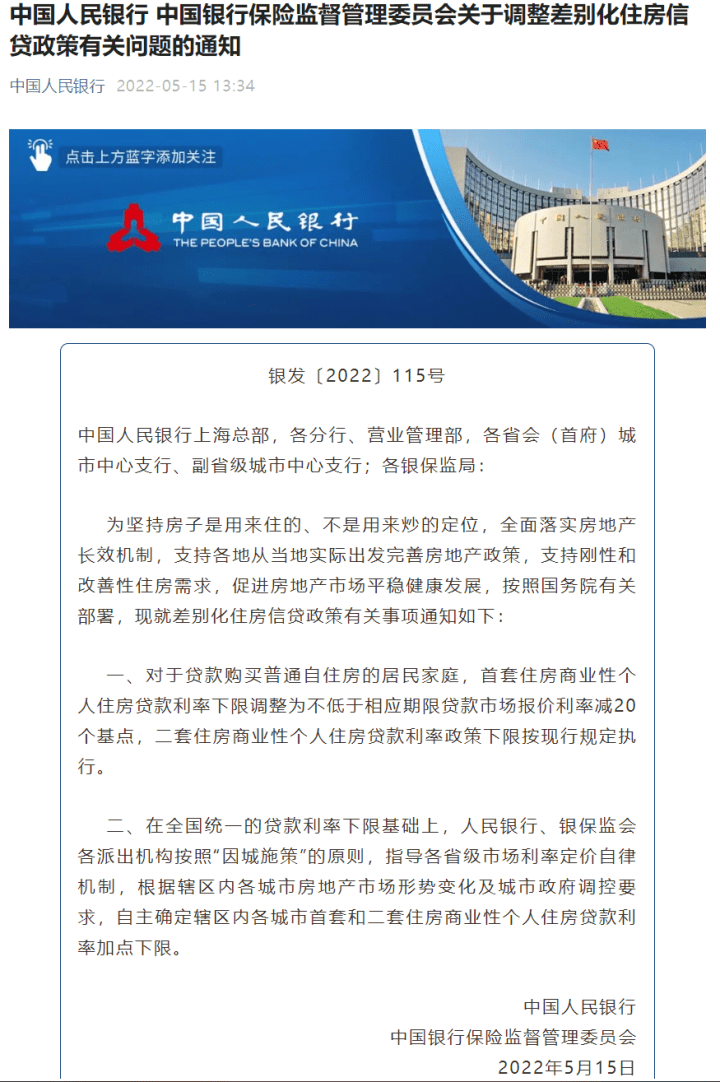 中国人民银行 中国银行保险监督管理委员会关于调整差别化住房信贷政策有关问题的通知

中国人民银行 2022-05-15 13:34

点击上方蓝字添加关注

中国人民银行
THE PEOPLE'S BANK OF CHINA

银发〔2022〕115号

中国人民银行上海总部，各分行、营业管理部，各省会（首府）城市中心支行、副省级城市中心支行；各银保监局：

为坚持房子是用来住的、不是用来炒的定位，全面落实房地产长效机制，支持各地从当地实际出发完善房地产政策，支持刚性和改善性住房需求，促进房地产市场平稳健康发展，按照国务院有关部署，现就差别化住房信贷政策有关事项通知如下：

一、对于贷款购买普通自住房的居民家庭，首套住房商业性个人住房贷款利率下限调整为不低于相应期限贷款市场报价利率减20个基点，二套住房商业性个人住房贷款利率政策下限按现行规定执行。

二、在全国统一的贷款利率下限基础上，人民银行、银保监会各派出机构按照“因城施策”的原则，指导各省级市场利率定价自律机制，根据辖区内各城市房地产市场形势变化及城市政府调控要求，自主确定辖区内各城市首套和二套住房商业性个人住房贷款利率加点下限。

中国人民银行
中国银行保险监督管理委员会
2022年5月15日